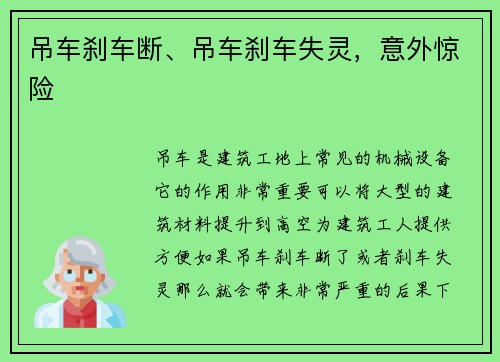 吊车刹车断、吊车刹车失灵，意外惊险

吊车是建筑工地上常见的机械设备它的作用非常重要可以将大型的建筑材料提升到高空为建筑工人提供方便如果吊车刹车断了或者刹车失灵那么就会带来非常严重的后果下